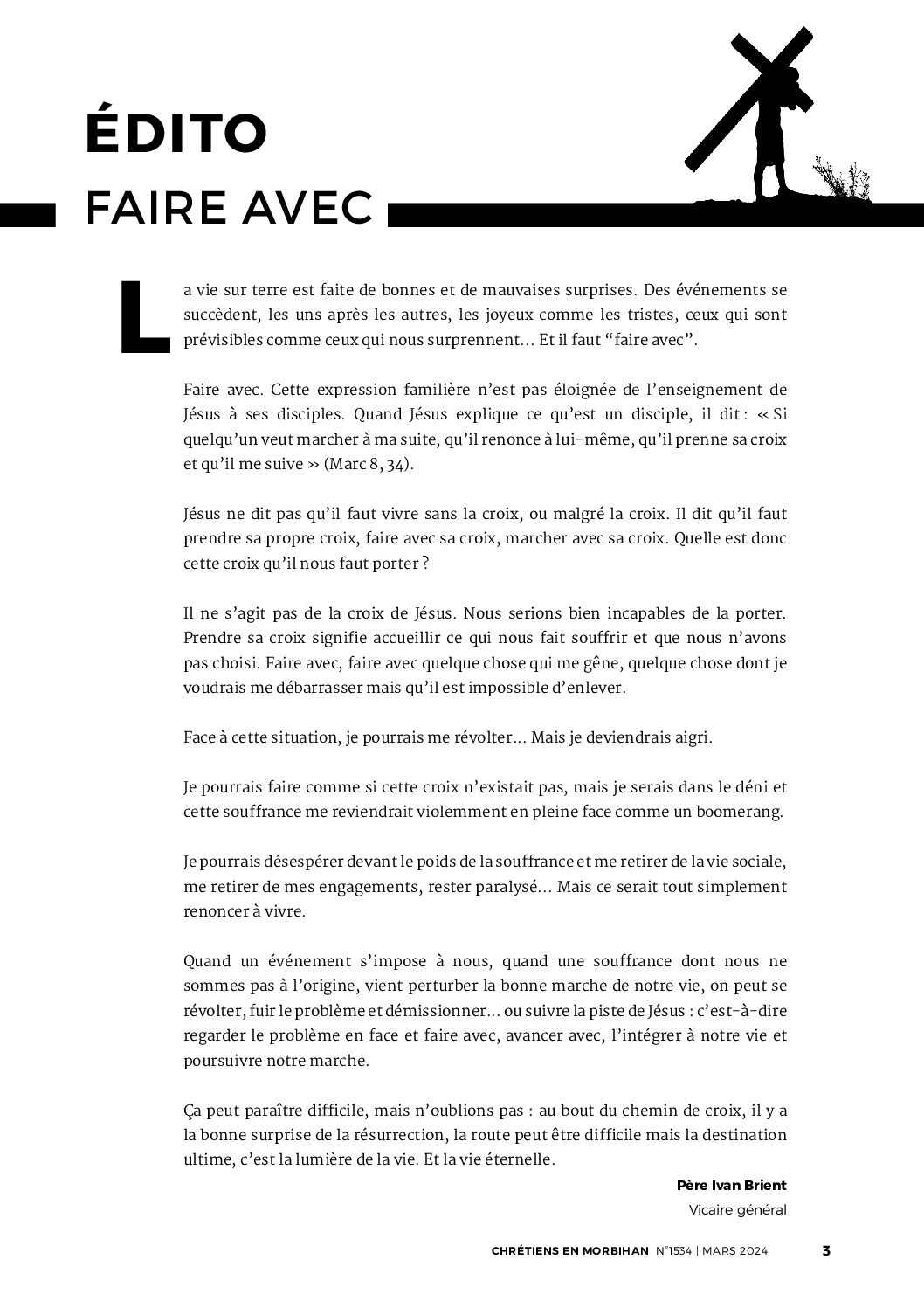 ÉDITO

FAIRE AVEC

La vie sur terre est faite de bonnes et de mauvaises surprises. Des événements se succèdent, les uns après les autres, les joyeux comme les tristes, ceux qui sont prévisibles comme ceux qui nous surprennent… Et il faut “faire avec”.

Faire avec. Cette expression familière n’est pas éloignée de l’enseignement de Jésus à ses disciples. Quand Jésus explique ce qu’est un disciple, il dit : « Si quelqu’un veut marcher à ma suite, qu’il renonce à lui-même, qu’il prenne sa croix et qu’il me suive » (Marc 8, 34).

Jésus ne dit pas qu’il faut vivre sans la croix, ou malgré la croix. Il dit qu’il faut prendre sa propre croix, faire avec sa croix, marcher avec sa croix. Quelle est donc cette croix qu’il nous faut porter ?

Il ne s’agit pas de la croix de Jésus. Nous serions bien incapables de la porter. Prendre sa croix signifie accueillir ce qui nous fait souffrir et que nous n’avons pas choisi. Faire avec, faire avec quelque chose qui me gêne, quelque chose dont je voudrais me débarrasser mais qu’il est impossible d’enlever.

Face à cette situation, je pourrais me révolter… Mais je deviendrais aigri.

Je pourrais faire comme si cette croix n’existait pas, mais je serais dans le déni et cette souffrance me reviendrait violemment en pleine face comme un boomerang.

Je pourrais désespérer devant le poids de la souffrance et me retirer de la vie sociale, me retirer de mes engagements, rester paralysé… Mais ce serait tout simplement renoncer à vivre.

Quand un événement s’impose à nous, quand une souffrance dont nous ne sommes pas à l’origine, vient perturber la bonne marche de notre vie, on peut se révolter, fuir le problème et démissionner… ou suivre la piste de Jésus : c’est-à-dire regarder le problème en face et faire avec, avancer avec, l’intégrer à notre vie et poursuivre notre marche.

Ça peut paraître difficile, mais n’oublions pas : au bout du chemin de croix, il y a la bonne surprise de la résurrection, la route peut être difficile mais la destination ultime, c’est la lumière de la vie. Et la vie éternelle.

Père Ivan Brient
Vicaire général

CHRÉTIENS EN MORBIHAN N°1534 | MARS 2024 3